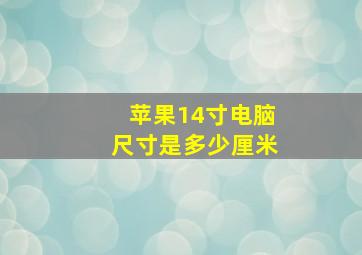 苹果14寸电脑
尺寸是多少厘米